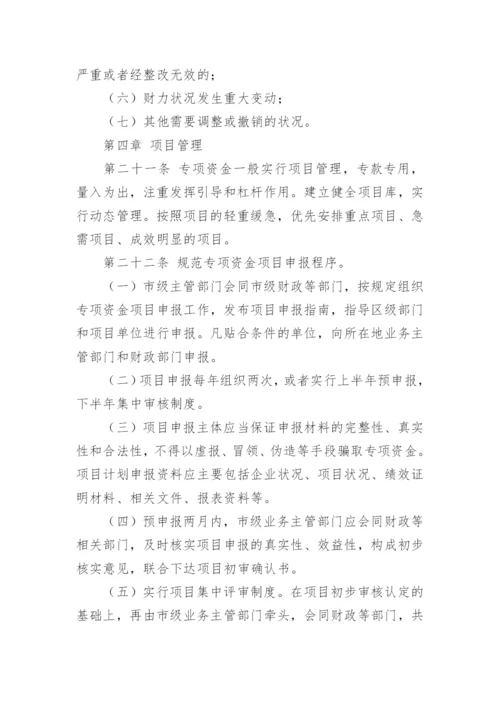 严重或者经整改无效的；

（六）财力状况发生重大变动；

（七）其他需要调整或撤销的状况。

第四章 项目管理

第二十一条 专项资金一般实行项目管理，专款专用，量入为出，注重发挥引导和杠杆作用。建立健全项目库，实行动态管理。按照项目的轻重缓急，优先安排重点项目、急需项目、成效明显的项目。

第二十二条 规范专项资金项目申报程序。

（一）市级主管部门会同市级财政等部门，按规定组织专项资金项目申报工作，发布项目申报指南，指导区级部门和项目单位进行申报。凡贴合条件的单位，向所在地业务主管部门和财政部门申报。

（二）项目申报每年组织两次，或者实行上半年预申报，下半年集中审核制度。

（三）项目申报主体应当保证申报材料的完整性、真实性和合法性，不得以虚报、冒领、伪造等手段骗取专项资金。项目计划申报资料应主要包括企业状况、项目状况、绩效证明材料、相关文件、报表资料等。

（四）预申报两月内，市级业务主管部门应会同财政等相关部门，及时核实项目申报的真实性、效益性，构成初步核实意见，联合下达项目初审确认书。

（五）实行项目集中评审制度。在项目初步审核认定的基础上，再由市级业务主管部门牵头，会同财政等部门，共